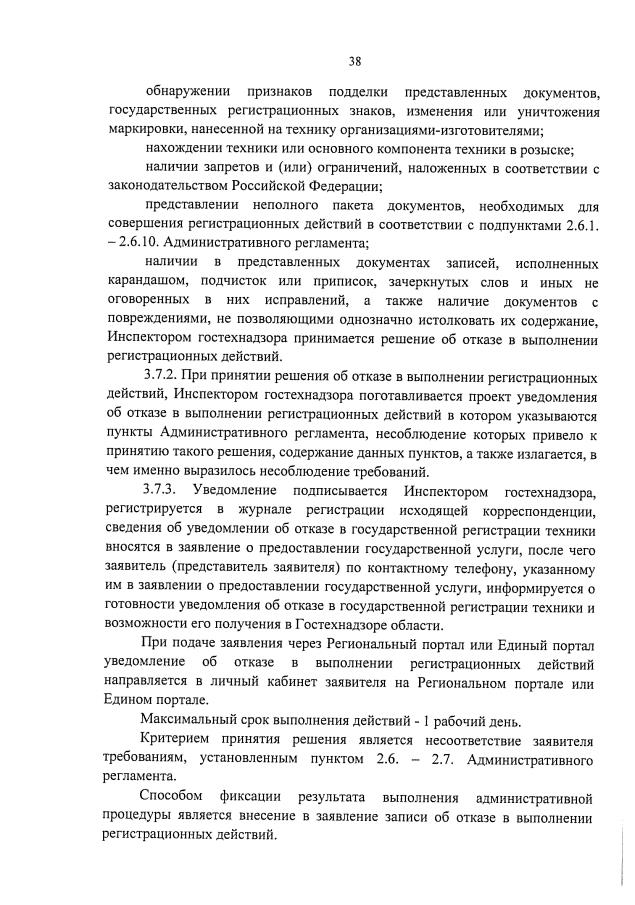 38

обнаружении признаков подделки представленных документов, государственных регистрационных знаков, изменения или уничтожения маркировки, нанесенной на технику организациями-изготовителями;

нахождении техники или основного компонента техники в розыске;

наличии запретов и (или) ограничений, наложенных в соответствии с законодательством Российской Федерации;

представлении неполного пакета документов, необходимых для совершения регистрационных действий в соответствии с подпунктами 2.6.1. – 2.6.10. Административного регламента;

наличии в представленных документах записей, исполненных карандашом, подчисток или приписок, зачеркнутых слов и иных не оговоренных в них исправлений, а также наличие документов с повреждениями, не позволяющими однозначно истолковать их содержание, Инспектором гостехнадзора принимается решение об отказе в выполнении регистрационных действий.

3.7.2. При принятии решения об отказе в выполнении регистрационных действий, Инспектором гостехнадзора поготавливается проект уведомления об отказе в выполнении регистрационных действий в котором указываются пункты Административного регламента, несоблюдение которых привело к принятию такого решения, содержание данных пунктов, а также излагается, в чем именно выразилось несоблюдение требований.

3.7.3. Уведомление подписывается Инспектором гостехнадзора, регистрируется в журнале регистрации исходящей корреспонденции, сведения об уведомлении об отказе в государственной регистрации техники вносятся в заявление о предоставлении государственной услуги, после чего заявитель (представитель заявителя) по контактному телефону, указанному им в заявлении о предоставлении государственной услуги, информируется о готовности уведомления об отказе в государственной регистрации техники и возможности его получения в Гостехнадзоре области.

При подаче заявления через Региональный портал или Единый портал уведомление об отказе в выполнении регистрационных действий направляется в личный кабинет заявителя на Региональном портале или Едином портале.

Максимальный срок выполнения действий - 1 рабочий день.

Критерием принятия решения является несоответствие заявителя требованиям, установленным пунктом 2.6. – 2.7. Административного регламента.

Способом фиксации результата выполнения административной процедуры является внесение в заявление записи об отказе в выполнении регистрационных действий.